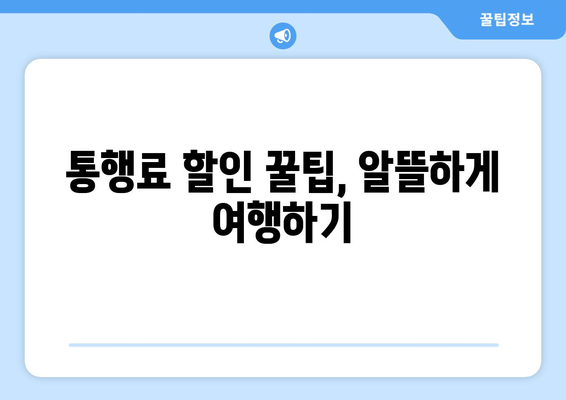 꿀팁정보

통행료 할인 꿀팁, 알뜰하게 여행하기